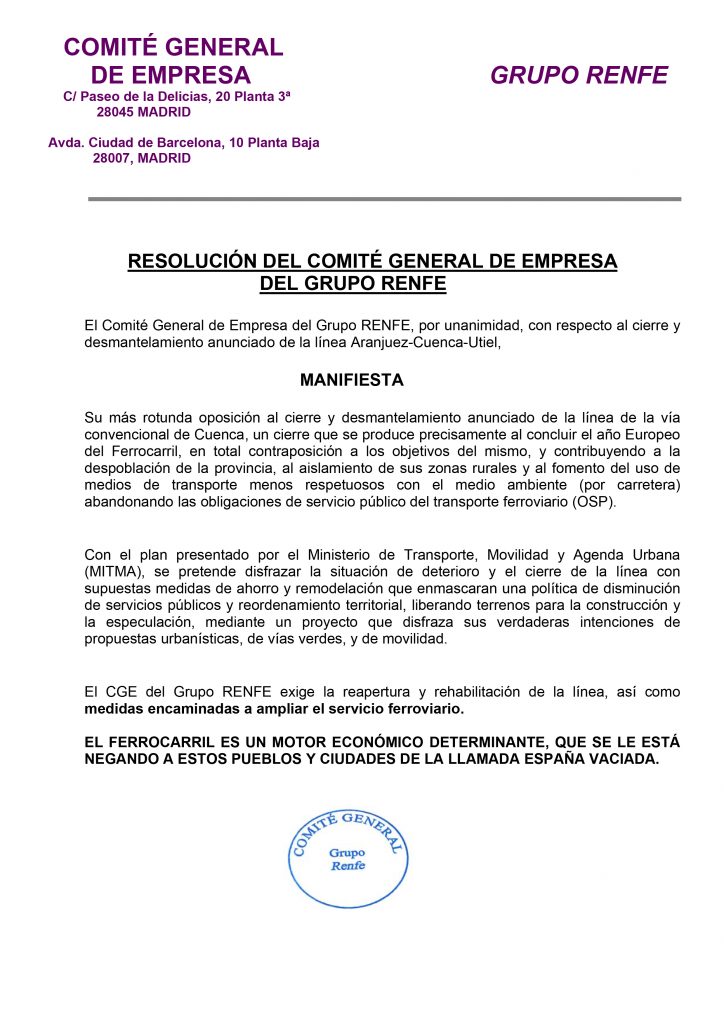 COMITÉ GENERAL
DE EMPRESA
C/ Paseo de la Delicias, 20 Planta 3ª
28045 MADRID

Avda. Ciudad de Barcelona, 10 Planta Baja
28007, MADRID

GRUPO RENFE

RESOLUCIÓN DEL COMITÉ GENERAL DE EMPRESA
DEL GRUPO RENFE

El Comité General de Empresa del Grupo RENFE, por unanimidad, con respecto al cierre y desmantelamiento anunciado de la línea Aranjuez-Cuenca-Utiel,

MANIFIESTA

Su más rotunda oposición al cierre y desmantelamiento anunciado de la línea de la vía convencional de Cuenca, un cierre que se produce precisamente al concluir el año Europeo del Ferrocarril, en total contraposición a los objetivos del mismo, y contribuyendo a la despoblación de la provincia, al aislamiento de sus zonas rurales y al fomento del uso de medios de transporte menos respetuosos con el medio ambiente (por carretera) abandonando las obligaciones de servicio público del transporte ferroviario (OSP).

Con el plan presentado por el Ministerio de Transporte, Movilidad y Agenda Urbana (MITMA), se pretende disfrazar la situación de deterioro y el cierre de la línea con supuestas medidas de ahorro y remodelación que enmascaran una política de disminución de servicios públicos y reordenamiento territorial, liberando terrenos para la construcción y la especulación, mediante un proyecto que disfraza sus verdaderas intenciones de propuestas urbanísticas, de vías verdes, y de movilidad.

El CGE del Grupo RENFE exige la reapertura y rehabilitación de la línea, así como medidas encaminadas a ampliar el servicio ferroviario.

EL FERROCARRIL ES UN MOTOR ECONÓMICO DETERMINANTE, QUE SE LE ESTÁ NEGANDO A ESTOS PUEBLOS Y CIUDADES DE LA LLAMADA ESPAÑA VACIADA.

COMITÉ GENERAL
Grupo
Renfe